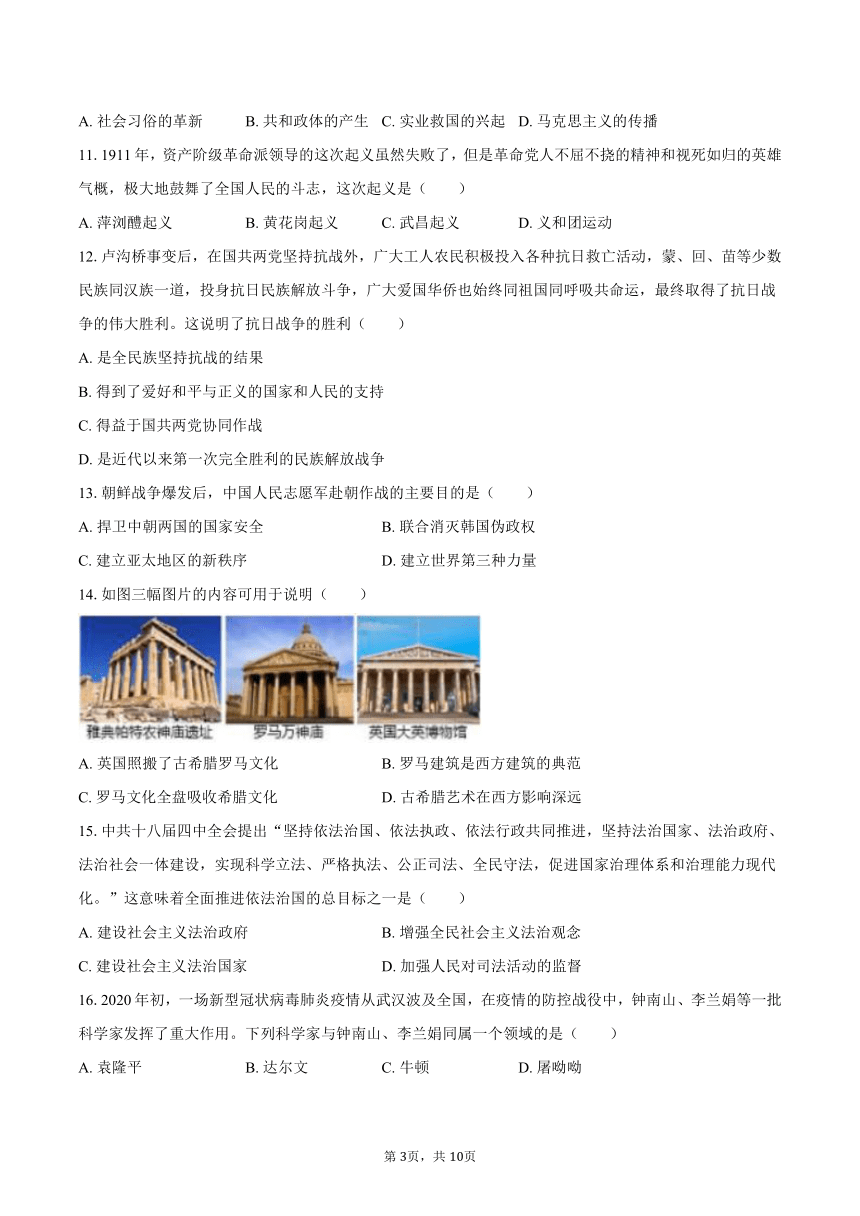 A. 社会习俗的革新　　B. 共和政体的产生　C. 实业救国的兴起　D. 马克思主义的传播

11. 1911 年，资产阶级革命派领导的这次起义虽然失败了，但是革命党人不屈不挠的精神和视死如归的英雄气概，极大地鼓舞了全国人民的斗志，这次起义是（　　）

A. 萍浏醴起义　　B. 黄花岗起义　　C. 武昌起义　　D. 义和团运动

12. 卢沟桥事变后，在国共两党坚持抗战外，广大工人农民积极投入各种抗日救亡活动，蒙、回、苗等少数民族同汉族一道，投身抗日民族解放斗争，广大爱国华侨也始终同祖国同呼吸共命运，最终取得了抗日战争的伟大胜利。这说明了抗日战争的胜利（　　）

A. 是全民族坚持抗战的结果

B. 得到了爱好和平与正义的国家和人民的支持

C. 得益于国共两党协同作战

D. 是近代以来第一次完全胜利的民族解放战争

13. 朝鲜战争爆发后，中国人民志愿军赴朝作战的主要目的是（　　）

A. 捍卫中朝两国的国家安全　　B. 联合消灭韩国伪政权

C. 建立亚太地区的新秩序　　D. 建立世界第三种力量

14. 如图三幅图片的内容可用于说明（　　）

雅典帕特农神庙遗址　罗马万神庙　英国大英博物馆

A. 英国照搬了古希腊罗马文化　　B. 罗马建筑是西方建筑的典范

C. 罗马文化全盘吸收希腊文化　　D. 古希腊艺术在西方影响深远

15. 中共十八届四中全会提出“坚持依法治国、依法执政、依法行政共同推进，坚持法治国家、法治政府、法治社会一体建设，实现科学立法、严格执法、公正司法、全民守法，促进国家治理体系和治理能力现代化。”这意味着全面推进依法治国的总目标之一是（　　）

A. 建设社会主义法治政府　　B. 增强全民社会主义法治观念

C. 建设社会主义法治国家　　D. 加强人民对司法活动的监督

16. 2020 年初，一场新型冠状病毒肺炎疫情从武汉波及全国，在疫情的防控战役中，钟南山、李兰娟等一批科学家发挥了重大作用。下列科学家与钟南山、李兰娟同属一个领域的是（　　）

A. 袁隆平　　B. 达尔文　　C. 牛顿　　D. 屠呦呦

第 3页，共 10页